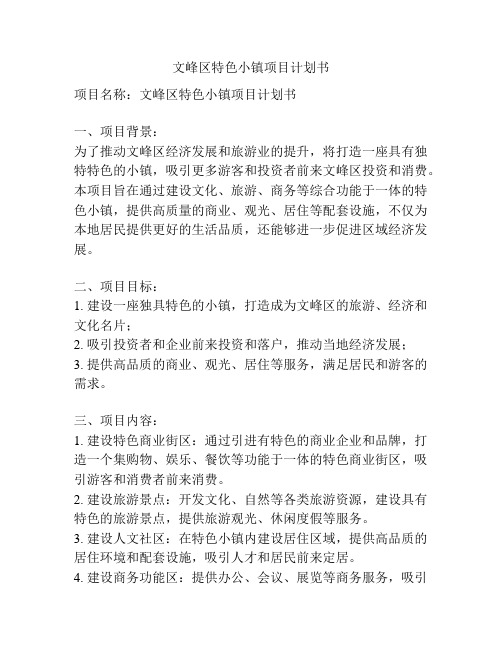 文峰区特色小镇项目计划书

项目名称：文峰区特色小镇项目计划书

一、项目背景：
为了推动文峰区经济发展和旅游业的提升，将打造一座具有独特特色的小镇，吸引更多游客和投资者前来文峰区投资和消费。本项目旨在通过建设文化、旅游、商务等综合功能于一体的特色小镇，提供高质量的商业、观光、居住等配套设施，不仅为本地居民提供更好的生活品质，还能够进一步促进区域经济发展。

二、项目目标：
1. 建设一座独具特色的小镇，打造成为文峰区的旅游、经济和文化名片；
2. 吸引投资者和企业前来投资和落户，推动当地经济发展；
3. 提供高品质的商业、观光、居住等服务，满足居民和游客的需求。

三、项目内容：
1. 建设特色商业街区：通过引进有特色的商业企业和品牌，打造一个集购物、娱乐、餐饮等功能于一体的特色商业街区，吸引游客和消费者前来消费。
2. 建设旅游景点：开发文化、自然等各类旅游资源，建设具有特色的旅游景点，提供旅游观光、休闲度假等服务。
3. 建设人文社区：在特色小镇内建设居住区域，提供高品质的居住环境和配套设施，吸引人才和居民前来定居。
4. 建设商务功能区：提供办公、会议、展览等商务服务，吸引